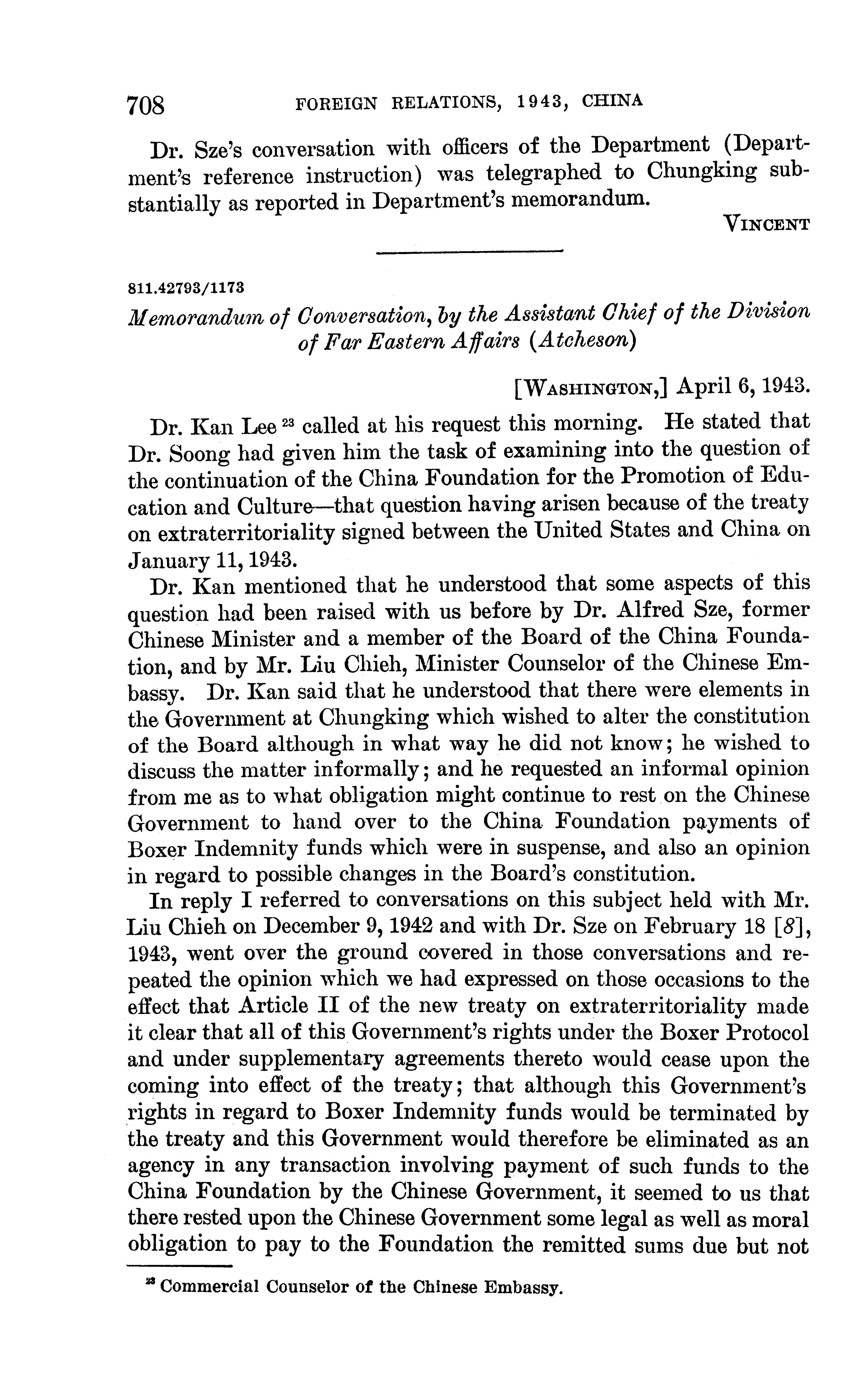 708 FOREIGN RELATIONS, 1943, CHINA

Dr. Sze's conversation with officers of the Department (Department's reference instruction) was telegraphed to Chungking substantially as reported in Department's memorandum.

VINCENT

811.42793/1173

Memorandum of Conversation, by the Assistant Chief of the Division of Far Eastern Affairs (Atcheson)

[WASHINGTON,] April 6, 1943.

Dr. Kan Lee $^{23}$ called at his request this morning. He stated that Dr. Soong had given him the task of examining into the question of the continuation of the China Foundation for the Promotion of Education and Culture—that question having arisen because of the treaty on extraterritoriality signed between the United States and China on January 11, 1943.

Dr. Kan mentioned that he understood that some aspects of this question had been raised with us before by Dr. Alfred Sze, former Chinese Minister and a member of the Board of the China Foundation, and by Mr. Liu Chieh, Minister Counselor of the Chinese Embassy. Dr. Kan said that he understood that there were elements in the Government at Chungking which wished to alter the constitution of the Board although in what way he did not know; he wished to discuss the matter informally; and he requested an informal opinion from me as to what obligation might continue to rest on the Chinese Government to hand over to the China Foundation payments of Boxer Indemnity funds which were in suspense, and also an opinion in regard to possible changes in the Board's constitution.

In reply I referred to conversations on this subject held with Mr. Liu Chieh on December 9, 1942 and with Dr. Sze on February 18 [8], 1943, went over the ground covered in those conversations and repeated the opinion which we had expressed on those occasions to the effect that Article II of the new treaty on extraterritoriality made it clear that all of this Government's rights under the Boxer Protocol and under supplementary agreements thereto would cease upon the coming into effect of the treaty; that although this Government's rights in regard to Boxer Indemnity funds would be terminated by the treaty and this Government would therefore be eliminated as an agency in any transaction involving payment of such funds to the China Foundation by the Chinese Government, it seemed to us that there rested upon the Chinese Government some legal as well as moral obligation to pay to the Foundation the remitted sums due but not

$^{23}$ Commercial Counselor of the Chinese Embassy.